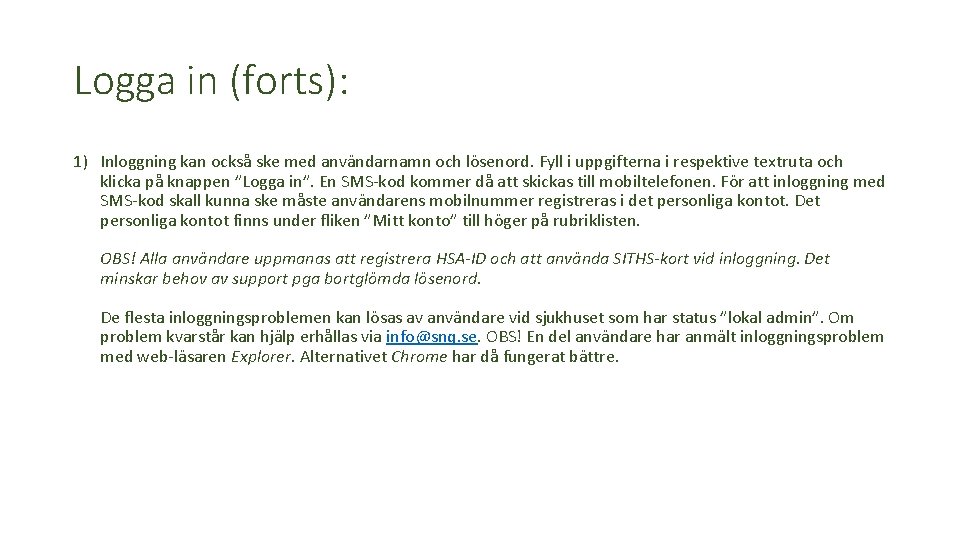 Logga in (forts):

1) Inloggning kan också ske med användarnamn och lösenord. Fyll i uppgifterna i respektive textruta och klicka på knappen "Logga in". En SMS-kod kommer då att skickas till mobiltelefonen. För att inloggning med SMS-kod skall kunna ske måste användarens mobilnummer registreras i det personliga kontot. Det personliga kontot finns under fliken "Mitt konto" till höger på rubriklisten.

OBS! Alla användare uppmanas att registrera HSA-ID och att använda SITHS-kort vid inloggning. Det minskar behov av support pga bortglömda lösenord.

De flesta inloggningsproblemen kan lösas av användare vid sjukhuset som har status "lokal admin". Om problem kvarstår kan hjälp erhållas via info@snq.se. OBS! En del användare har anmält inloggningsproblem med web-läsaren Explorer. Alternativet Chrome har då fungerat bättre.